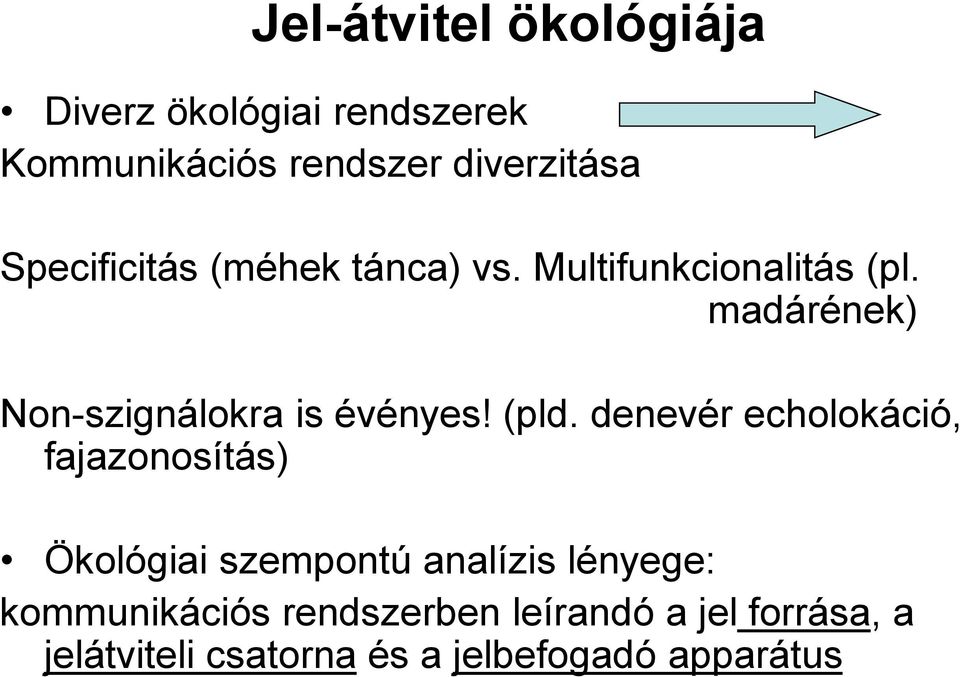 Jel-átvitel ökológiája

• Diverz ökológiai rendszerek

Kommunikációs rendszer diverzitása

Specificitás (méhek tánca) vs. Multifunkcionalitás (pl. madárének)

Non-szignálokra is évényes! (pld. denevér echolokáció, fajazonosítás)

• Ökológiai szempontú analízis lényege:

kommunikációs rendszerben leírandó a jel forrása, a jelátviteli csatorna és a jelbefogadó apparátus